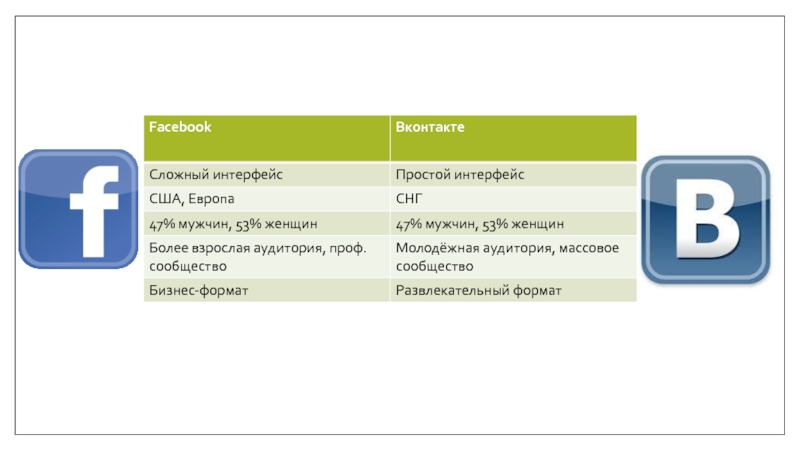 f

| Facebook | Вконтакте |
|---|---|
| Сложный интерфейс | Простой интерфейс |
| США, Европа | СНГ |
| 47% мужчин, 53% женщин | 47% мужчин, 53% женщин |
| Более взрослая аудитория, проф. сообщество | Молодёжная аудитория, массовое сообщество |
| Бизнес-формат | Развлекательный формат |

B